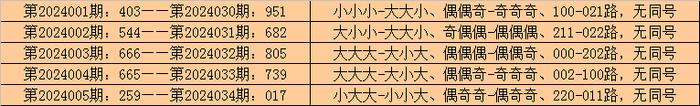 | 第2024001期：403——第2024030期：951 | 小小小-大大小、偶偶奇-奇奇奇、100-021路，无同号 |
|---|---|
| 第2024002期：544——第2024031期：682 | 大小小-大大小、奇偶偶-偶偶偶、211-022路，无同号 |
| 第2024003期：666——第2024032期：805 | 大大大-大小大、偶偶偶-偶偶奇、000-202路，无同号 |
| 第2024004期：665——第2024033期：739 | 大大大-大小大、偶偶奇-奇奇奇、002-100路，无同号 |
| 第2024005期：259——第2024034期：017 | 小大大-小小大、偶奇奇-偶奇奇、220-011路，无同号 |